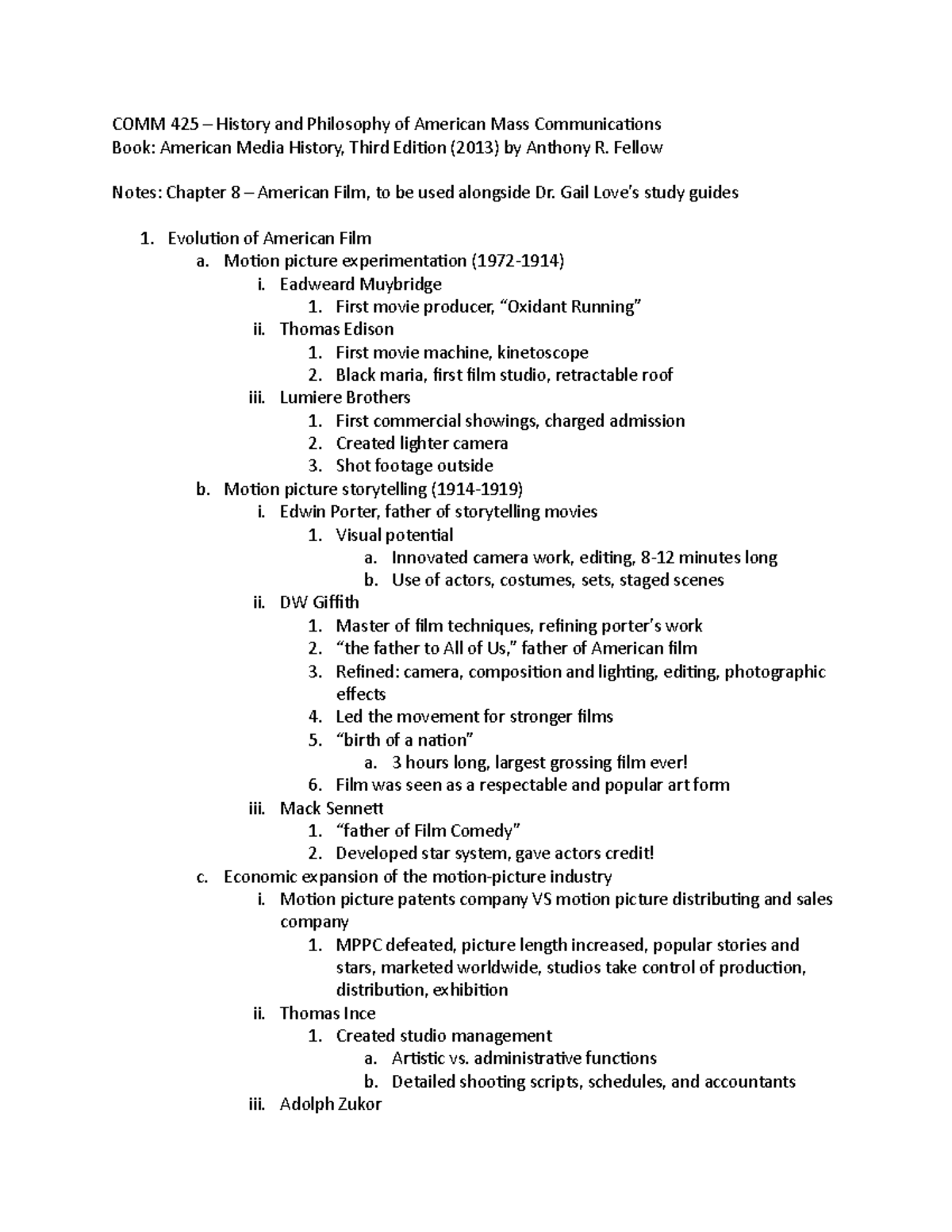 COMM 425 – History and Philosophy of American Mass Communications
Book: American Media History, Third Edition (2013) by Anthony R. Fellow

Notes: Chapter 8 – American Film, to be used alongside Dr. Gail Love's study guides

1. Evolution of American Film
a. Motion picture experimentation (1972-1914)
i. Eadweard Muybridge
1. First movie producer, "Oxidant Running"
ii. Thomas Edison
1. First movie machine, kinetoscope
2. Black maria, first film studio, retractable roof
iii. Lumiere Brothers
1. First commercial showings, charged admission
2. Created lighter camera
3. Shot footage outside
b. Motion picture storytelling (1914-1919)
i. Edwin Porter, father of storytelling movies
1. Visual potential
a. Innovated camera work, editing, 8-12 minutes long
b. Use of actors, costumes, sets, staged scenes
ii. DW Giffith
1. Master of film techniques, refining porter's work
2. "the father to All of Us," father of American film
3. Refined: camera, composition and lighting, editing, photographic effects
4. Led the movement for stronger films
5. "birth of a nation"
a. 3 hours long, largest grossing film ever!
6. Film was seen as a respectable and popular art form
iii. Mack Sennett
1. "father of Film Comedy"
2. Developed star system, gave actors credit!
c. Economic expansion of the motion-picture industry
i. Motion picture patents company VS motion picture distributing and sales company
1. MPPC defeated, picture length increased, popular stories and stars, marketed worldwide, studios take control of production, distribution, exhibition
ii. Thomas Ince
1. Created studio management
a. Artistic vs. administrative functions
b. Detailed shooting scripts, schedules, and accountants
iii. Adolph Zukor